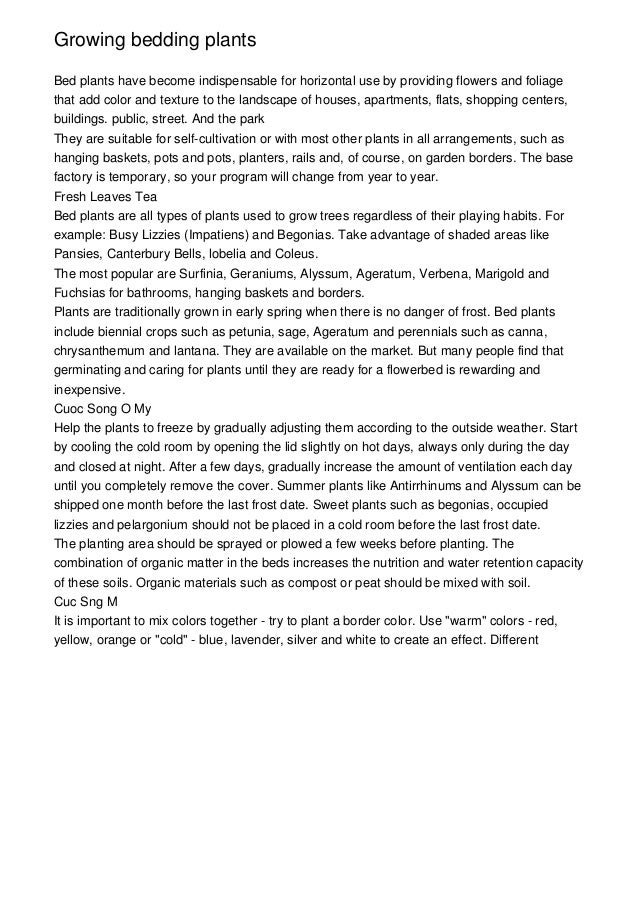 Growing bedding plants

Bed plants have become indispensable for horizontal use by providing flowers and foliage that add color and texture to the landscape of houses, apartments, flats, shopping centers, buildings. public, street. And the park
They are suitable for self-cultivation or with most other plants in all arrangements, such as hanging baskets, pots and pots, planters, rails and, of course, on garden borders. The base factory is temporary, so your program will change from year to year.
Fresh Leaves Tea
Bed plants are all types of plants used to grow trees regardless of their playing habits. For example: Busy Lizzies (Impatiens) and Begonias. Take advantage of shaded areas like Pansies, Canterbury Bells, lobelia and Coleus.
The most popular are Surfinia, Geraniums, Alyssum, Ageratum, Verbena, Marigold and Fuchsias for bathrooms, hanging baskets and borders.
Plants are traditionally grown in early spring when there is no danger of frost. Bed plants include biennial crops such as petunia, sage, Ageratum and perennials such as canna, chrysanthemum and lantana. They are available on the market. But many people find that germinating and caring for plants until they are ready for a flowerbed is rewarding and inexpensive.
Cuoc Song O My
Help the plants to freeze by gradually adjusting them according to the outside weather. Start by cooling the cold room by opening the lid slightly on hot days, always only during the day and closed at night. After a few days, gradually increase the amount of ventilation each day until you completely remove the cover. Summer plants like Antirrhinums and Alyssum can be shipped one month before the last frost date. Sweet plants such as begonias, occupied lizzies and pelargonium should not be placed in a cold room before the last frost date.
The planting area should be sprayed or plowed a few weeks before planting. The combination of organic matter in the beds increases the nutrition and water retention capacity of these soils. Organic materials such as compost or peat should be mixed with soil.
Cuc Sng M
It is important to mix colors together - try to plant a border color. Use "warm" colors - red, yellow, orange or "cold" - blue, lavender, silver and white to create an effect. Different